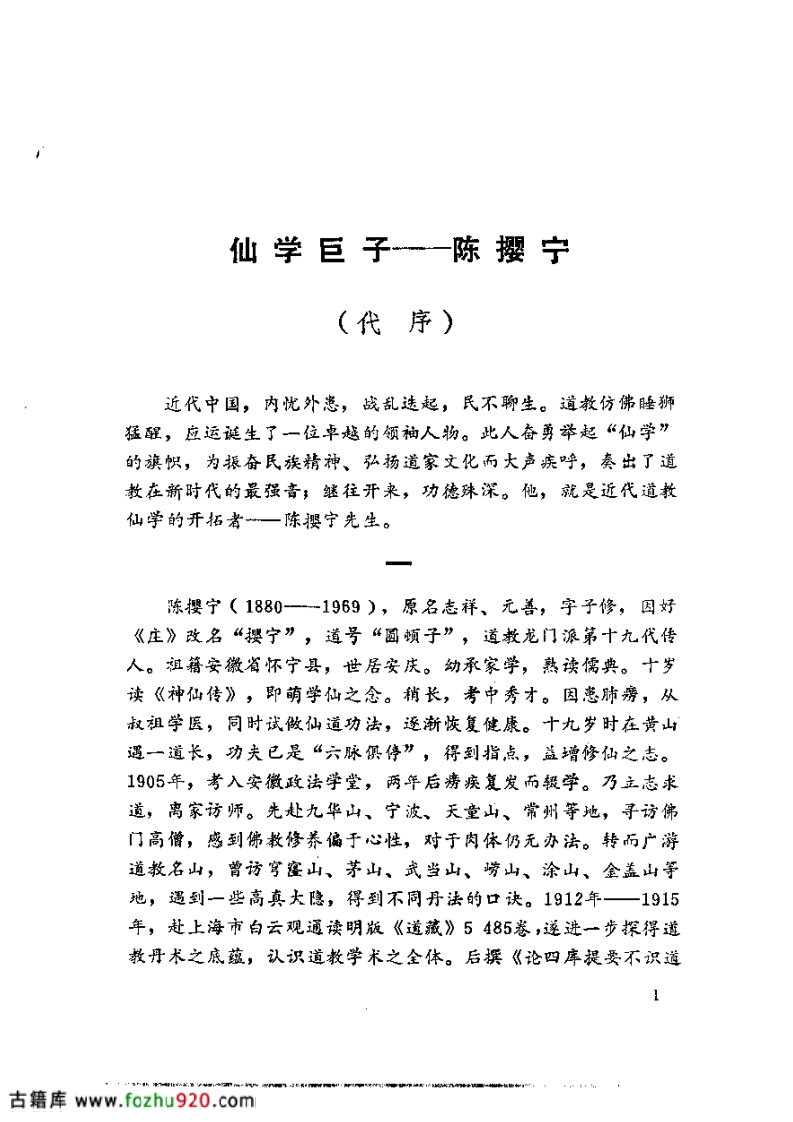 仙学巨子——陈撄宁

（代序）

近代中国，内忧外患，战乱迭起，民不聊生。道教仿佛睡狮猛醒，应运诞生了一位卓越的领袖人物。此人奋勇举起“仙学”的旗帜，为振奋民族精神、弘扬道家文化而大声疾呼，奏出了道教在新时代的最强音；继往开来，功德殊深。他，就是近代道教仙学的开拓者——陈撄宁先生。

一

陈撄宁（1880——1969），原名志祥、元善，字子修，因好《庄》改名“撄宁”，道号“圆顿子”，道教龙门派第十九代传人。祖籍安徽省怀宁县，世居安庆。幼承家学，熟读儒典。十岁读《神仙传》，即萌学仙之念。稍长，考中秀才。因患肺痨，从叔祖学医，同时试做仙道功法，逐渐恢复健康。十九岁时在黄山遇一道长，功夫已是“六脉俱停”，得到指点，益增修仙之志。1905年，考入安徽政法学堂，两年后痨疾复发而辍学。乃立志求道，离家访师。先赴九华山、宁波、天童山、常州等地，寻访佛门高僧，感到佛教修养偏于心性，对于肉体仍无办法。转而广游道教名山，曾访穹窿山、茅山、武当山、崂山、涂山、金盖山等地，遇到一些高真大隐，得到不同丹法的口诀。1912年——1915年，赴上海市白云观通读明版《道藏》5 485卷，遂进一步探得道教丹术之底蕴，认识道教学术之全体。后撰《论四库提要不识道

1

古籍库 www.fozhu920.com